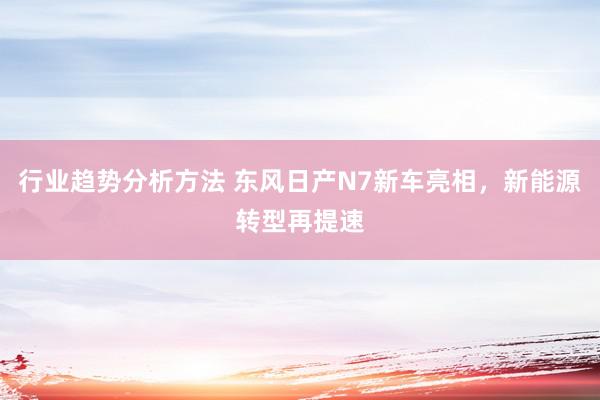 行业趋势分析方法 东风日产N7新车亮相，新能源转型再提速